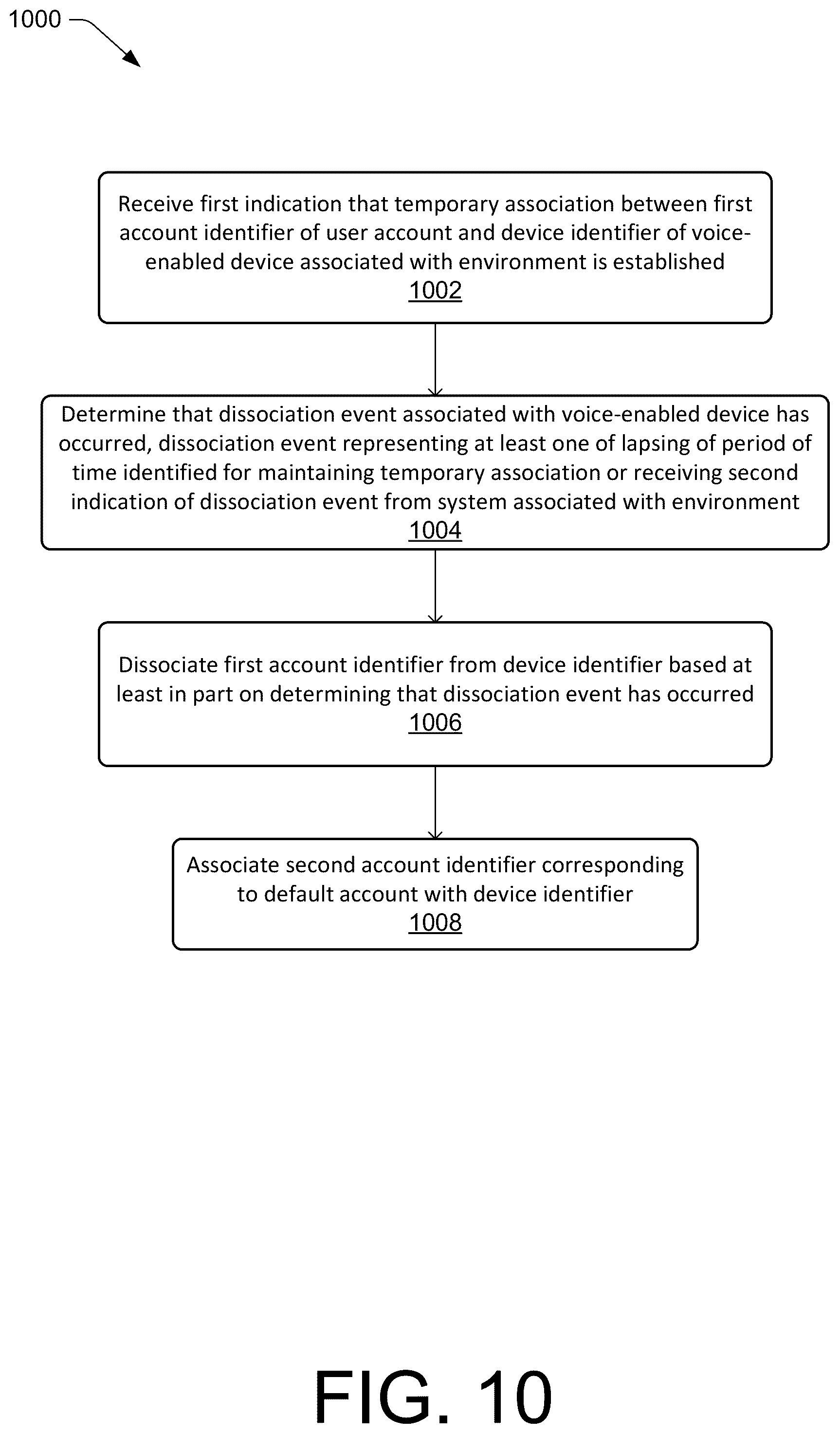 1000

Receive first indication that temporary association between first account identifier of user account and device identifier of voice-enabled device associated with environment is established
1002

Determine that dissociation event associated with voice-enabled device has occurred, dissociation event representing at least one of lapsing of period of time identified for maintaining temporary association or receiving second indication of dissociation event from system associated with environment
1004

Dissociate first account identifier from device identifier based at least in part on determining that dissociation event has occurred
1006

Associate second account identifier corresponding to default account with device identifier
1008

FIG. 10